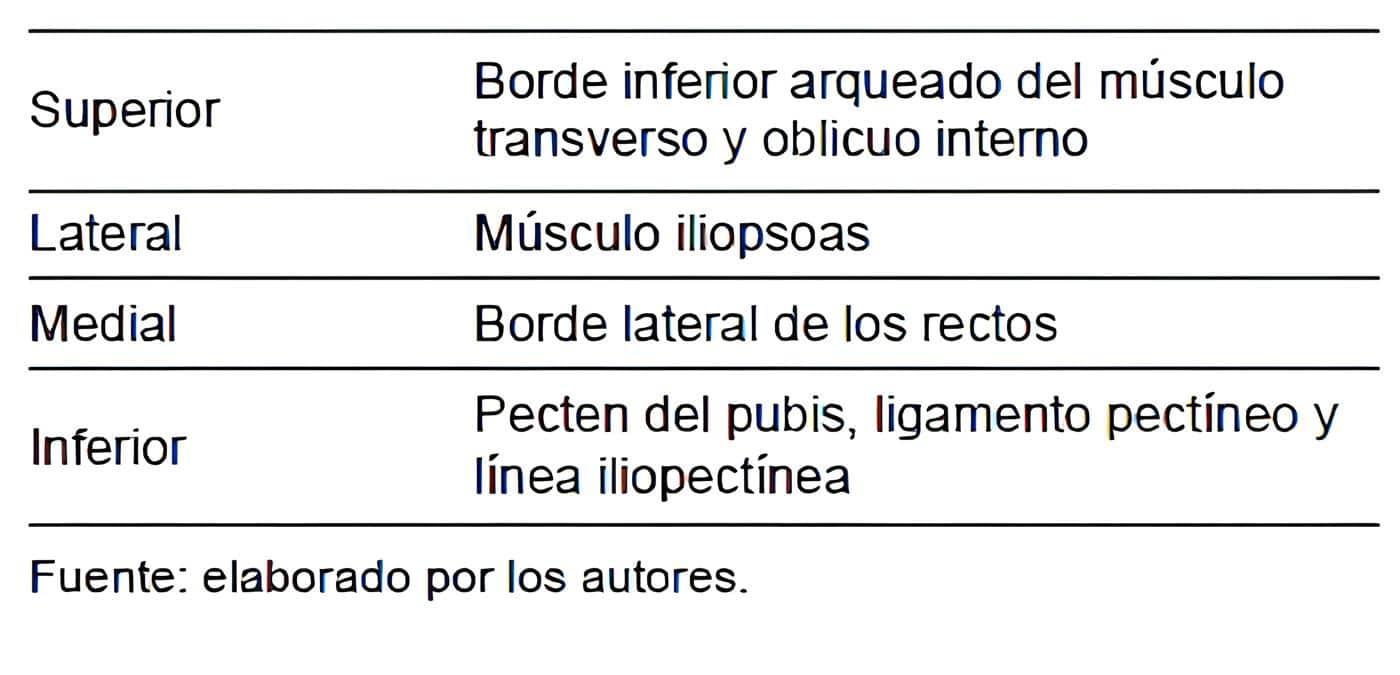 | | |
|---|---|
| Superior | Borde inferior arqueado del músculo transverso y oblicuo interno |
| Lateral | Músculo iliopsoas |
| Medial | Borde lateral de los rectos |
| Inferior | Pecten del pubis, ligamento pectíneo y línea iliopectínea |

Fuente: elaborado por los autores.